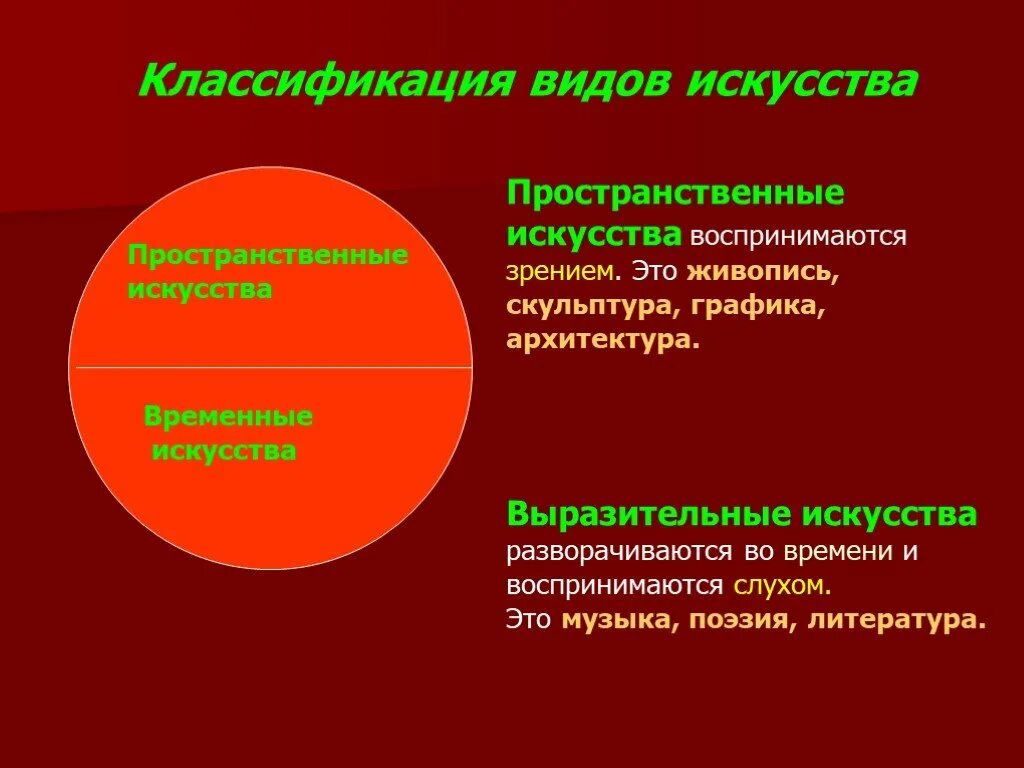 Классификация видов искусства

Пространственные искусства

Временные искусства

Пространственные искусства воспринимаются зрением. Это живопись, скульптура, графика, архитектура.

Выразительные искусства разворачиваются во времени и воспринимаются слухом.
Это музыка, поэзия, литература.